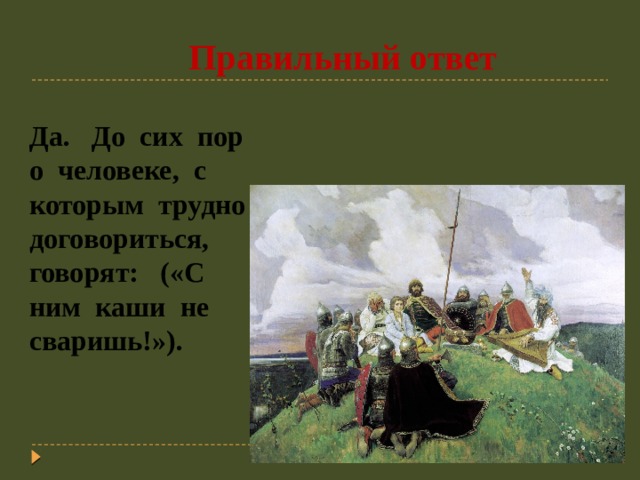 Правильный ответ

Да. До сих пор о человеке, с которым трудно договориться, говорят: («С ним каши не сваришь!»).